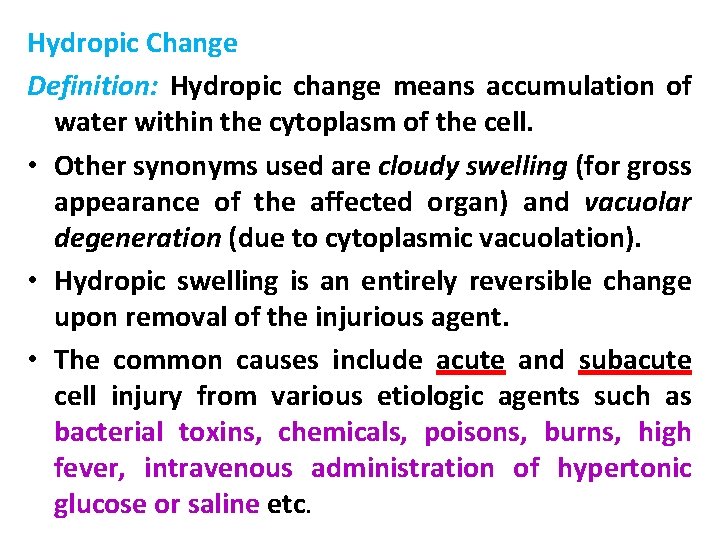 Hydropic Change

Definition: Hydropic change means accumulation of water within the cytoplasm of the cell.

• Other synonyms used are cloudy swelling (for gross appearance of the affected organ) and vacuolar degeneration (due to cytoplasmic vacuolation).

• Hydropic swelling is an entirely reversible change upon removal of the injurious agent.

• The common causes include acute and subacute cell injury from various etiologic agents such as bacterial toxins, chemicals, poisons, burns, high fever, intravenous administration of hypertonic glucose or saline etc.